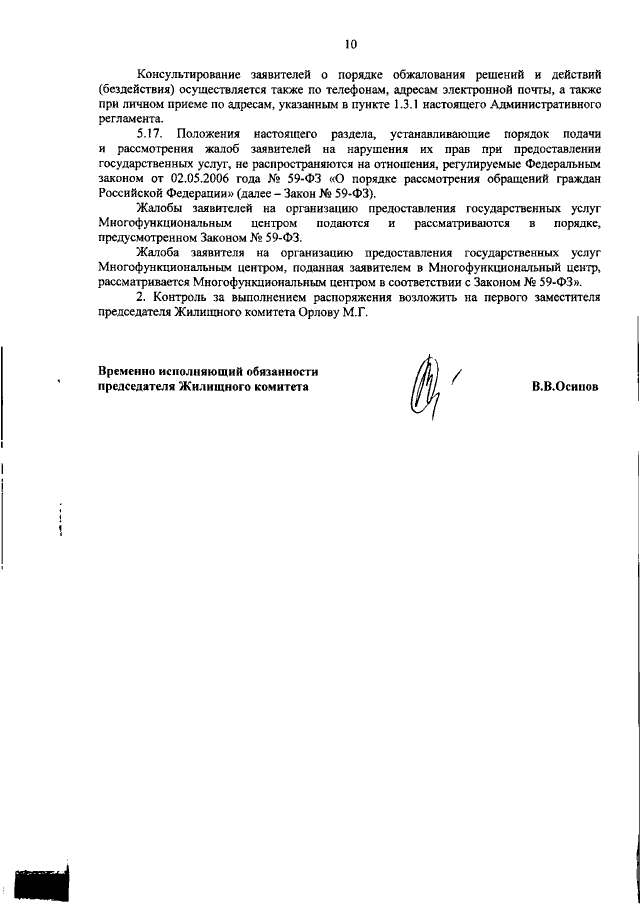 10

Консультирование заявителей о порядке обжалования решений и действий (бездействия) осуществляется также по телефонам, адресам электронной почты, а также при личном приеме по адресам, указанным в пункте 1.3.1 настоящего Административного регламента.

5.17. Положения настоящего раздела, устанавливающие порядок подачи и рассмотрения жалоб заявителей на нарушения их прав при предоставлении государственных услуг, не распространяются на отношения, регулируемые Федеральным законом от 02.05.2006 года № 59-ФЗ «О порядке рассмотрения обращений граждан Российской Федерации» (далее – Закон № 59-ФЗ).

Жалобы заявителей на организацию предоставления государственных услуг Многофункциональным центром подаются и рассматриваются в порядке, предусмотренном Законом № 59-ФЗ.

Жалоба заявителя на организацию предоставления государственных услуг Многофункциональным центром, поданная заявителем в Многофункциональный центр, рассматривается Многофункциональным центром в соответствии с Законом № 59-ФЗ».

2. Контроль за выполнением распоряжения возложить на первого заместителя председателя Жилищного комитета Орлову М.Г.

Временно исполняющий обязанности председателя Жилищного комитета

В.В.Осипов